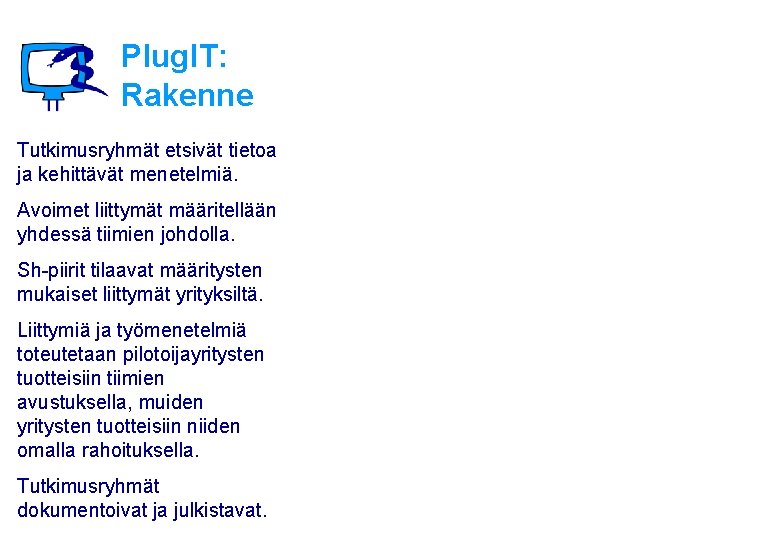 PlugIT:
Rakenne

Tutkimusryhmät etsivät tietoa ja kehittävät menetelmiä.

Avoimet liittymät määritellään yhdessä tiimien johdolla.

Sh-piirit tilaavat määritysten mukaiset liittymät yrityksiltä.

Liittymiä ja työmenetelmiä toteutetaan pilotoijayritysten tuotteisiin tiimien avustuksella, muiden yritysten tuotteisiin niiden omalla rahoituksella.

Tutkimusryhmät dokumentoivat ja julkistavat.